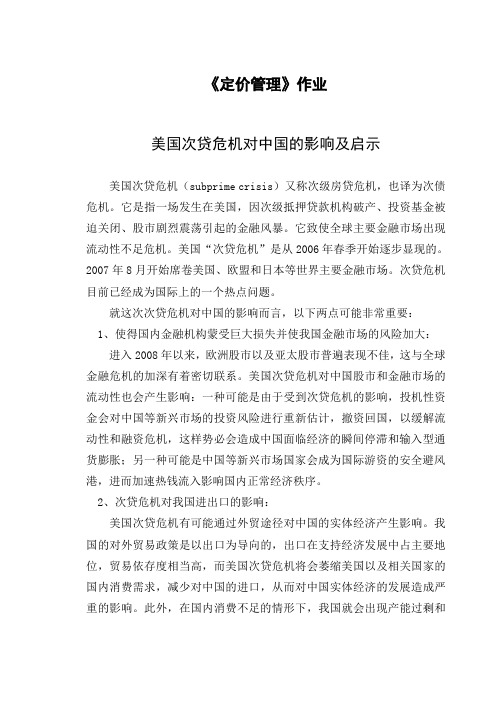 《定价管理》作业

美国次贷危机对中国的影响及启示

美国次贷危机（subprime crisis）又称次级房贷危机，也译为次债危机。它是指一场发生在美国，因次级抵押贷款机构破产、投资基金被迫关闭、股市剧烈震荡引起的金融风暴。它致使全球主要金融市场出现流动性不足危机。美国“次贷危机”是从2006年春季开始逐步显现的。2007年8月开始席卷美国、欧盟和日本等世界主要金融市场。次贷危机目前已经成为国际上的一个热点问题。

就这次次贷危机对中国的影响而言，以下两点可能非常重要：

1、使得国内金融机构蒙受巨大损失并使我国金融市场的风险加大：

进入2008年以来，欧洲股市以及亚太股市普遍表现不佳，这与全球金融危机的加深有着密切联系。美国次贷危机对中国股市和金融市场的流动性也会产生影响：一种可能是由于受到次贷危机的影响，投机性资金会对中国等新兴市场的投资风险进行重新估计，撤资回国，以缓解流动性和融资危机，这样势必会造成中国面临经济的瞬间停滞和输入型通货膨胀；另一种可能是中国等新兴市场国家会成为国际游资的安全避风港，进而加速热钱流入影响国内正常经济秩序。

2、次贷危机对我国进出口的影响：

美国次贷危机有可能通过外贸途径对中国的实体经济产生影响。我国的对外贸易政策是以出口为导向的，出口在支持经济发展中占主要地位，贸易依存度相当高，而美国次贷危机将会萎缩美国以及相关国家的国内消费需求，减少对中国的进口，从而对中国实体经济的发展造成严重的影响。此外，在国内消费不足的情形下，我国就会出现产能过剩和